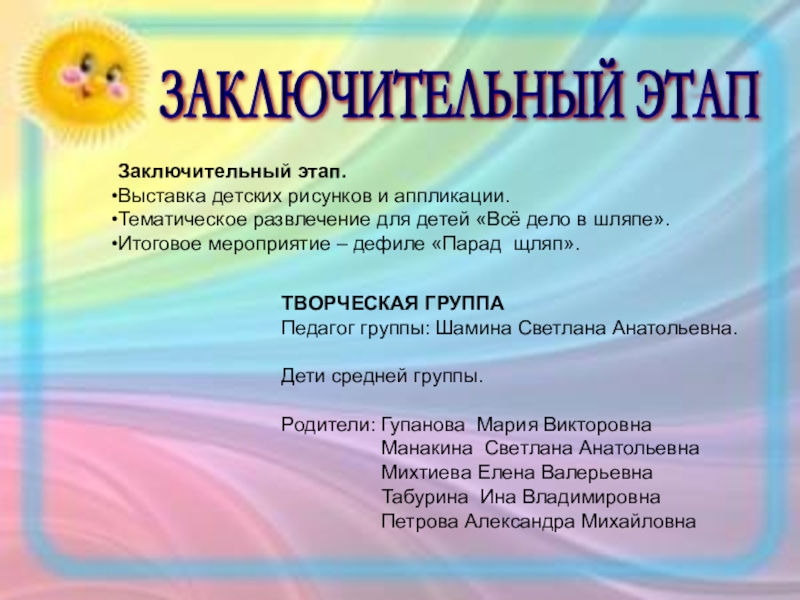 ЗАКЛЮЧИТЕЛЬНЫЙ ЭТАП

Заключительный этап.
• Выставка детских рисунков и аппликации.
• Тематическое развлечение для детей «Всё дело в шляпе».
• Итоговое мероприятие – дефиле «Парад щляп».

ТВОРЧЕСКАЯ ГРУППА
Педагог группы: Шамина Светлана Анатольевна.

Дети средней группы.

Родители: Гупанова Мария Викторовна
Манакина Светлана Анатольевна
Михтиева Елена Валерьевна
Табурина Ина Владимировна
Петрова Александра Михайловна